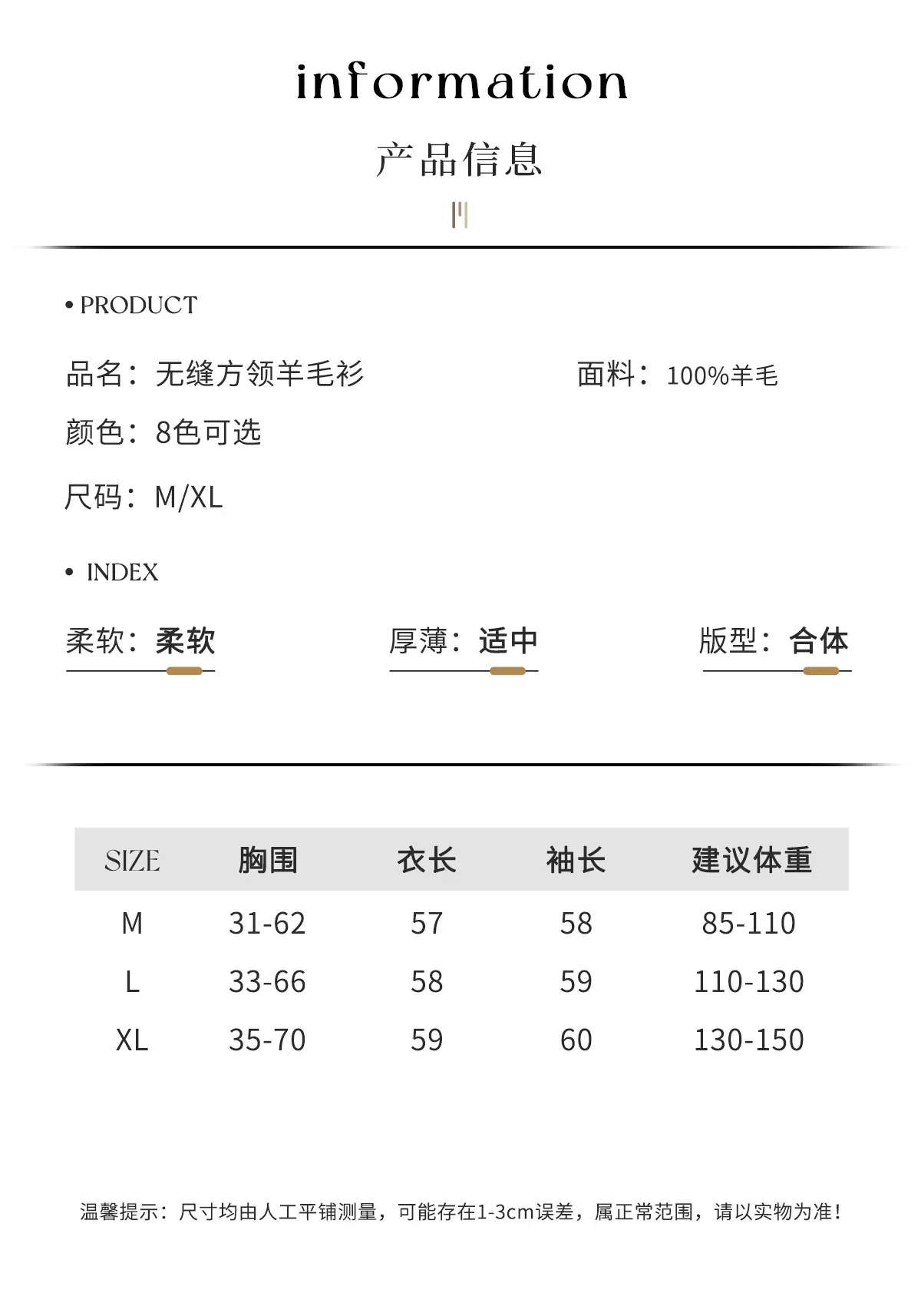 information

产品信息

• PRODUCT

品名：无缝方领羊毛衫

面料：100%羊毛

颜色：8色可选

尺码：M/XL

• INDEX

柔软：柔软

厚薄：适中

版型：合体

| SIZE | 胸围 | 衣长 | 袖长 | 建议体重 |
|---|---|---|---|---|
| M | 31-62 | 57 | 58 | 85-110 |
| L | 33-66 | 58 | 59 | 110-130 |
| XL | 35-70 | 59 | 60 | 130-150 |

温馨提示：尺寸均由人工平铺测量，可能存在1-3cm误差，属正常范围，请以实物为准！